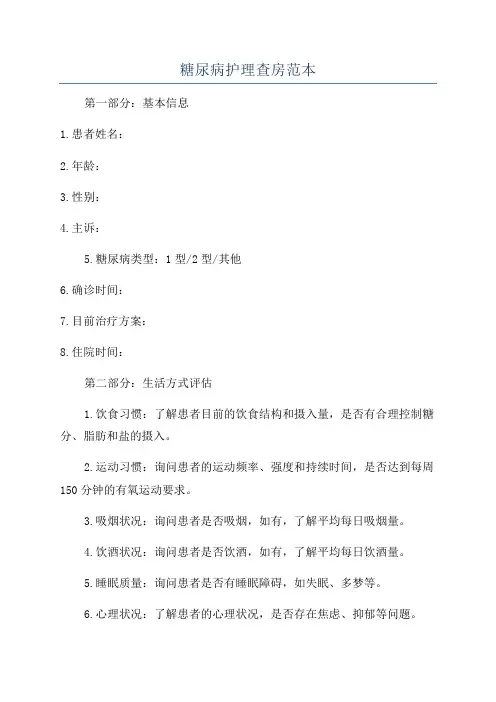 糖尿病护理查房范本

第一部分：基本信息

1.患者姓名：

2.年龄：

3.性别：

4.主诉：

5.糖尿病类型：1型/2型/其他

6.确诊时间：

7.目前治疗方案：

8.住院时间：

第二部分：生活方式评估

1.饮食习惯：了解患者目前的饮食结构和摄入量，是否有合理控制糖分、脂肪和盐的摄入。

2.运动习惯：询问患者的运动频率、强度和持续时间，是否达到每周150分钟的有氧运动要求。

3.吸烟状况：询问患者是否吸烟，如有，了解平均每日吸烟量。

4.饮酒状况：询问患者是否饮酒，如有，了解平均每日饮酒量。

5.睡眠质量：询问患者是否有睡眠障碍，如失眠、多梦等。

6.心理状况：了解患者的心理状况，是否存在焦虑、抑郁等问题。